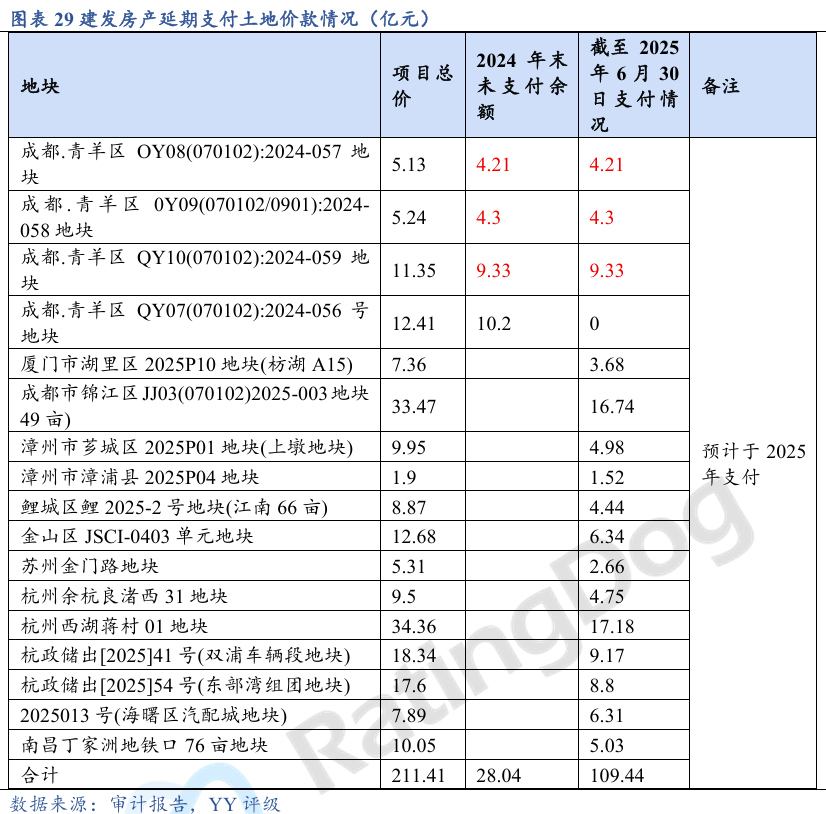 图表29建发房产延期支付土地价款情况（亿元）

| 地块 | 项目总价 | 2024年末未支付余额 | 截至2025年6月30日支付情况 | 备注 |
|---|---|---|---|---|
| 成都.青羊区 OY08(070102):2024-057地块 | 5.13 | 4.21 | 4.21 | 预计于2025年支付 |
| 成都.青羊区 0Y09(070102/0901):2024-058地块 | 5.24 | 4.3 | 4.3 | |
| 成都.青羊区 QY10(070102):2024-059地块 | 11.35 | 9.33 | 9.33 | |
| 成都.青羊区 QY07(070102):2024-056号地块 | 12.41 | 10.2 | 0 | |
| 厦门市湖里区2025P10地块(枋湖A15) | 7.36 | | 3.68 | |
| 成都市锦江区JJ03(070102)2025-003地块49亩) | 33.47 | | 16.74 | |
| 漳州市芗城区2025P01地块(上墩地块) | 9.95 | | 4.98 | |
| 漳州市漳浦县2025P04地块 | 1.9 | | 1.52 | |
| 鲤城区鲤2025-2号地块(江南66亩) | 8.87 | | 4.44 | |
| 金山区JSCI-0403单元地块 | 12.68 | | 6.34 | |
| 苏州金门路地块 | 5.31 | | 2.66 | |
| 杭州余杭良渚西31地块 | 9.5 | | 4.75 | |
| 杭州西湖蒋村01地块 | 34.36 | | 17.18 | |
| 杭政储出[2025]41号(双浦车辆段地块) | 18.34 | | 9.17 | |
| 杭政储出[2025]54号(东部湾组团地块) | 17.6 | | 8.8 | |
| 2025013号(海曙区汽配城地块) | 7.89 | | 6.31 | |
| 南昌丁家洲地铁口76亩地块 | 10.05 | | 5.03 | |
| 合计 | 211.41 | 28.04 | 109.44 | |

数据来源：审计报告，YY评级

RatingDog